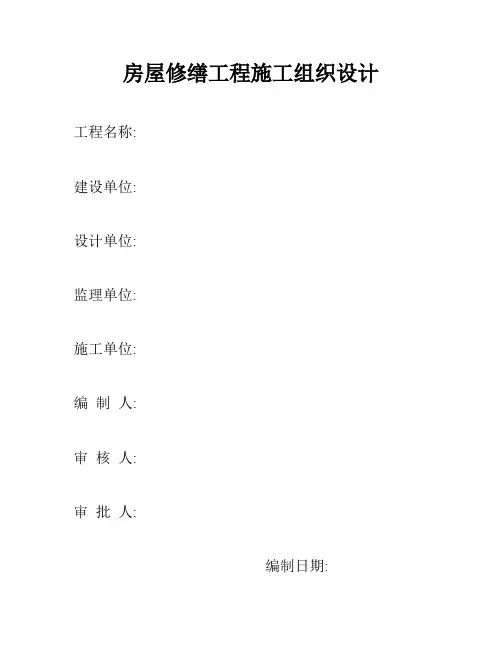 房屋修缮工程施工组织设计

工程名称:

建设单位:

设计单位:

监理单位:

施工单位:

编 制 人:

审 核 人:

审 批 人:

编制日期: